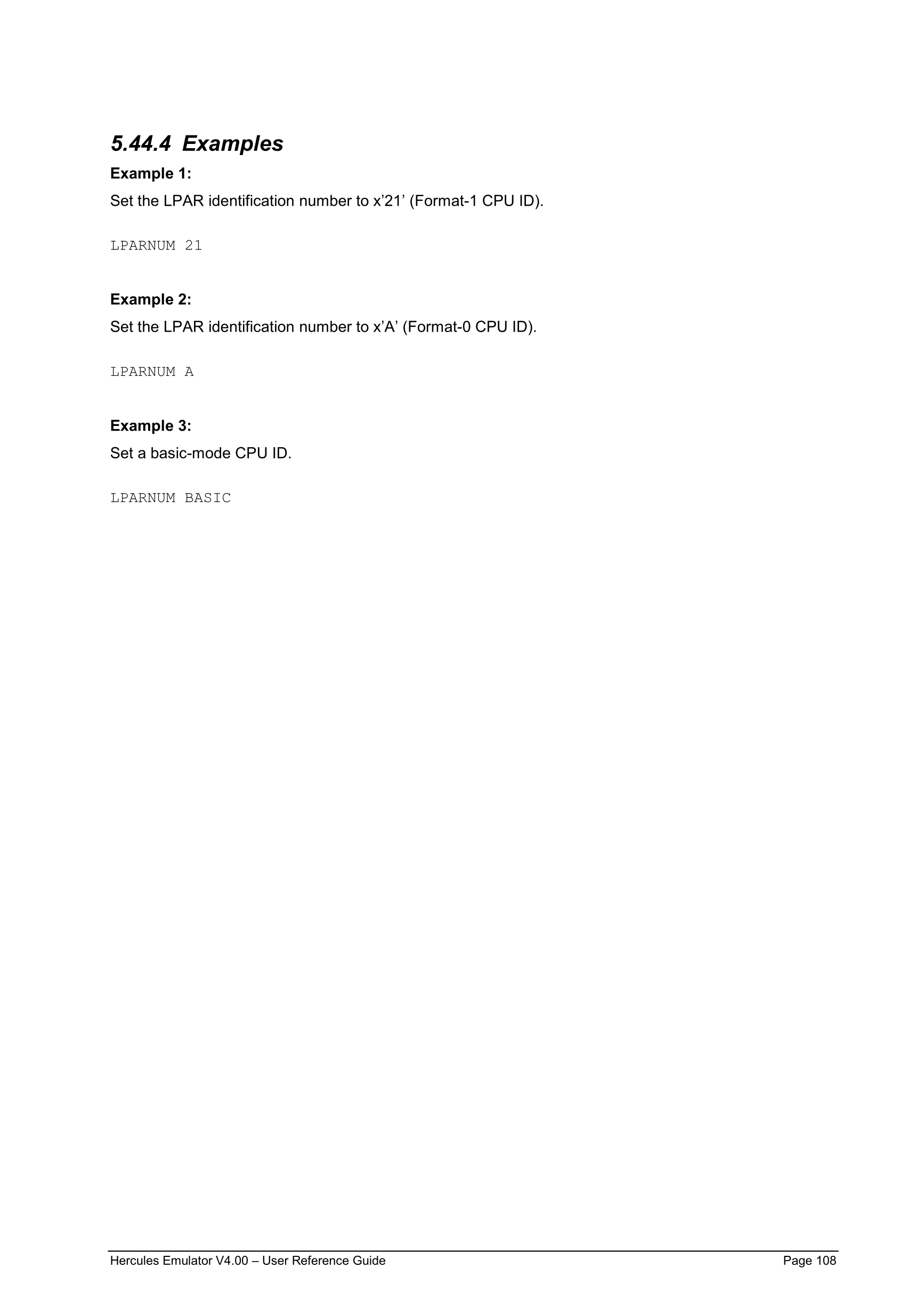 5.44.4 Examples

Example 1:

Set the LPAR identification number to x'21' (Format-1 CPU ID).

LPARNUM 21

Example 2:

Set the LPAR identification number to x'A' (Format-0 CPU ID).

LPARNUM A

Example 3:

Set a basic-mode CPU ID.

LPARNUM BASIC

Hercules Emulator V4.00 – User Reference Guide Page 108